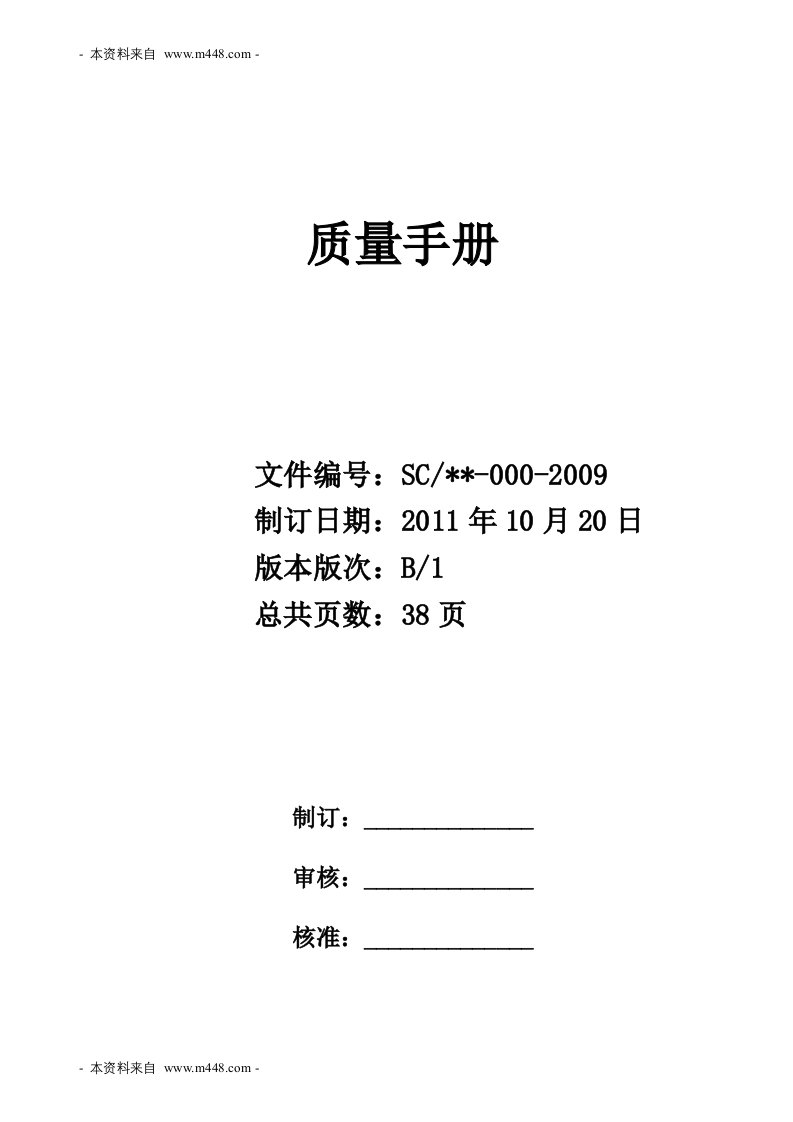 - 本资料来自 www.m448.com -

质量手册

文件编号：SC/**-000-2009
制订日期：2011 年 10 月 20 日
版本版次：B/1
总共页数：38 页

制订：______________

审核：______________

核准：______________

- 本资料来自 www.m448.com -